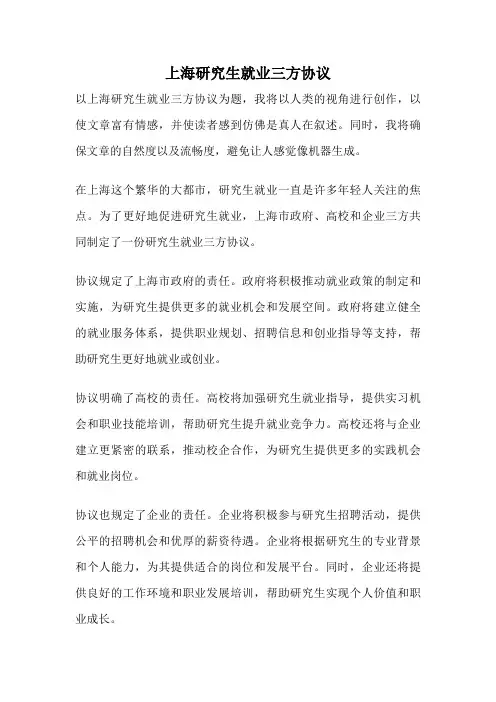 上海研究生就业三方协议

以上海研究生就业三方协议为题，我将以人类的视角进行创作，以使文章富有情感，并使读者感到仿佛是真人在叙述。同时，我将确保文章的自然度以及流畅度，避免让人感觉像机器生成。

在上海这个繁华的大都市，研究生就业一直是许多年轻人关注的焦点。为了更好地促进研究生就业，上海市政府、高校和企业三方共同制定了一份研究生就业三方协议。

协议规定了上海市政府的责任。政府将积极推动就业政策的制定和实施，为研究生提供更多的就业机会和发展空间。政府将建立健全的就业服务体系，提供职业规划、招聘信息和创业指导等支持，帮助研究生更好地就业或创业。

协议明确了高校的责任。高校将加强研究生就业指导，提供实习机会和职业技能培训，帮助研究生提升就业竞争力。高校还将与企业建立更紧密的联系，推动校企合作，为研究生提供更多的实践机会和就业岗位。

协议也规定了企业的责任。企业将积极参与研究生招聘活动，提供公平的招聘机会和优厚的薪资待遇。企业将根据研究生的专业背景和个人能力，为其提供适合的岗位和发展平台。同时，企业还将提供良好的工作环境和职业发展培训，帮助研究生实现个人价值和职业成长。